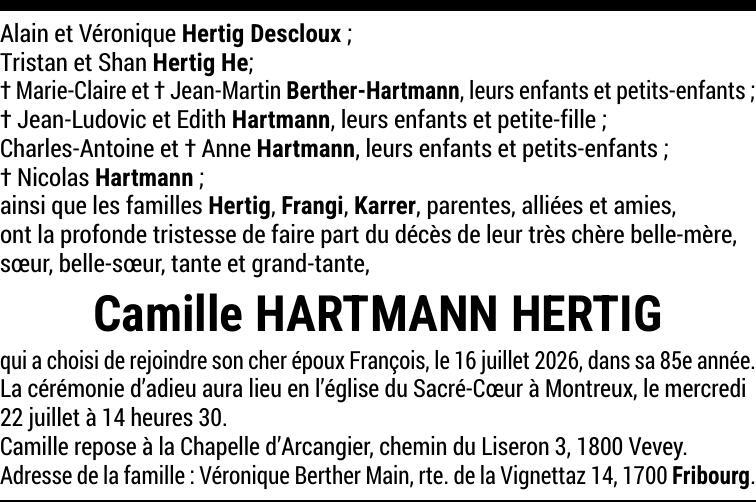 Alain et Véronique Hertig Descloux ;
Tristan et Shan Hertig He;
† Marie-Claire et † Jean-Martin Berther-Hartmann, leurs enfants et petits-enfants ;
† Jean-Ludovic et Edith Hartmann, leurs enfants et petite-fille ;
Charles-Antoine et † Anne Hartmann, leurs enfants et petits-enfants ;
† Nicolas Hartmann ;
ainsi que les familles Hertig, Frangi, Karrer, parentes, alliées et amies,
ont la profonde tristesse de faire part du décès de leur très chère belle-mère, sœur, belle-sœur, tante et grand-tante,

Camille HARTMANN HERTIG

qui a choisi de rejoindre son cher époux François, le 16 juillet 2026, dans sa 85e année.
La cérémonie d'adieu aura lieu en l'église du Sacré-Cœur à Montreux, le mercredi 22 juillet à 14 heures 30.
Camille repose à la Chapelle d'Arcangier, chemin du Liseron 3, 1800 Vevey.
Adresse de la famille : Véronique Berther Main, rte. de la Vignettaz 14, 1700 Fribourg.